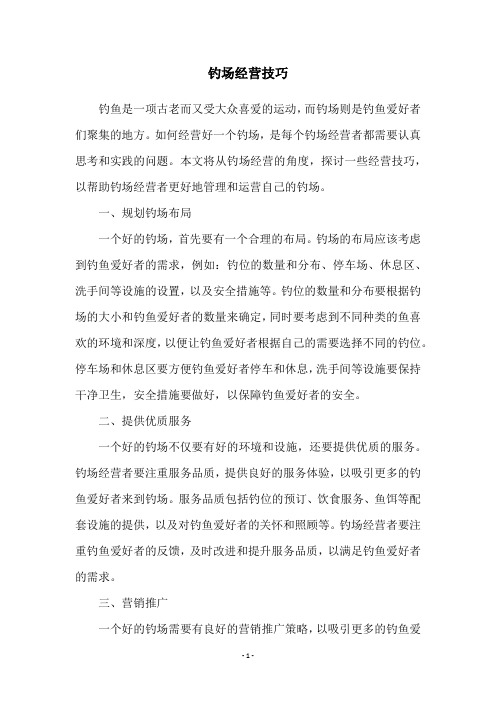 钓场经营技巧

钓鱼是一项古老而又受大众喜爱的运动，而钓场则是钓鱼爱好者们聚集的地方。如何经营好一个钓场，是每个钓场经营者都需要认真思考和实践的问题。本文将从钓场经营的角度，探讨一些经营技巧，以帮助钓场经营者更好地管理和运营自己的钓场。

一、规划钓场布局

一个好的钓场，首先要有一个合理的布局。钓场的布局应该考虑到钓鱼爱好者的需求，例如：钓位的数量和分布、停车场、休息区、洗手间等设施的设置，以及安全措施等。钓位的数量和分布要根据钓场的大小和钓鱼爱好者的数量来确定，同时要考虑到不同种类的鱼喜欢的环境和深度，以便让钓鱼爱好者根据自己的需要选择不同的钓位。停车场和休息区要方便钓鱼爱好者停车和休息，洗手间等设施要保持干净卫生，安全措施要做好，以保障钓鱼爱好者的安全。

二、提供优质服务

一个好的钓场不仅要有好的环境和设施，还要提供优质的服务。钓场经营者要注重服务品质，提供良好的服务体验，以吸引更多的钓鱼爱好者来到钓场。服务品质包括钓位的预订、饮食服务、鱼饵等配套设施的提供，以及对钓鱼爱好者的关怀和照顾等。钓场经营者要注重钓鱼爱好者的反馈，及时改进和提升服务品质，以满足钓鱼爱好者的需求。

三、营销推广

一个好的钓场需要有良好的营销推广策略，以吸引更多的钓鱼爱

- 1 -